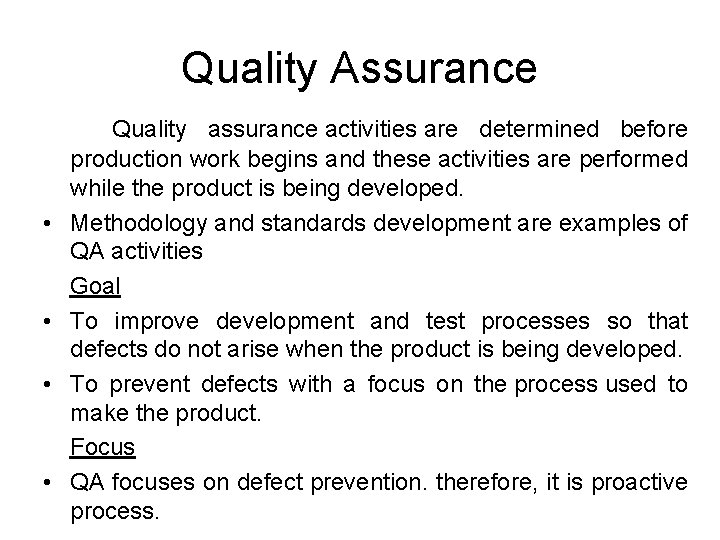 Quality Assurance

Quality assurance activities are determined before production work begins and these activities are performed while the product is being developed.

• Methodology and standards development are examples of QA activities

Goal

• To improve development and test processes so that defects do not arise when the product is being developed.

• To prevent defects with a focus on the process used to make the product.

Focus

• QA focuses on defect prevention. therefore, it is proactive process.